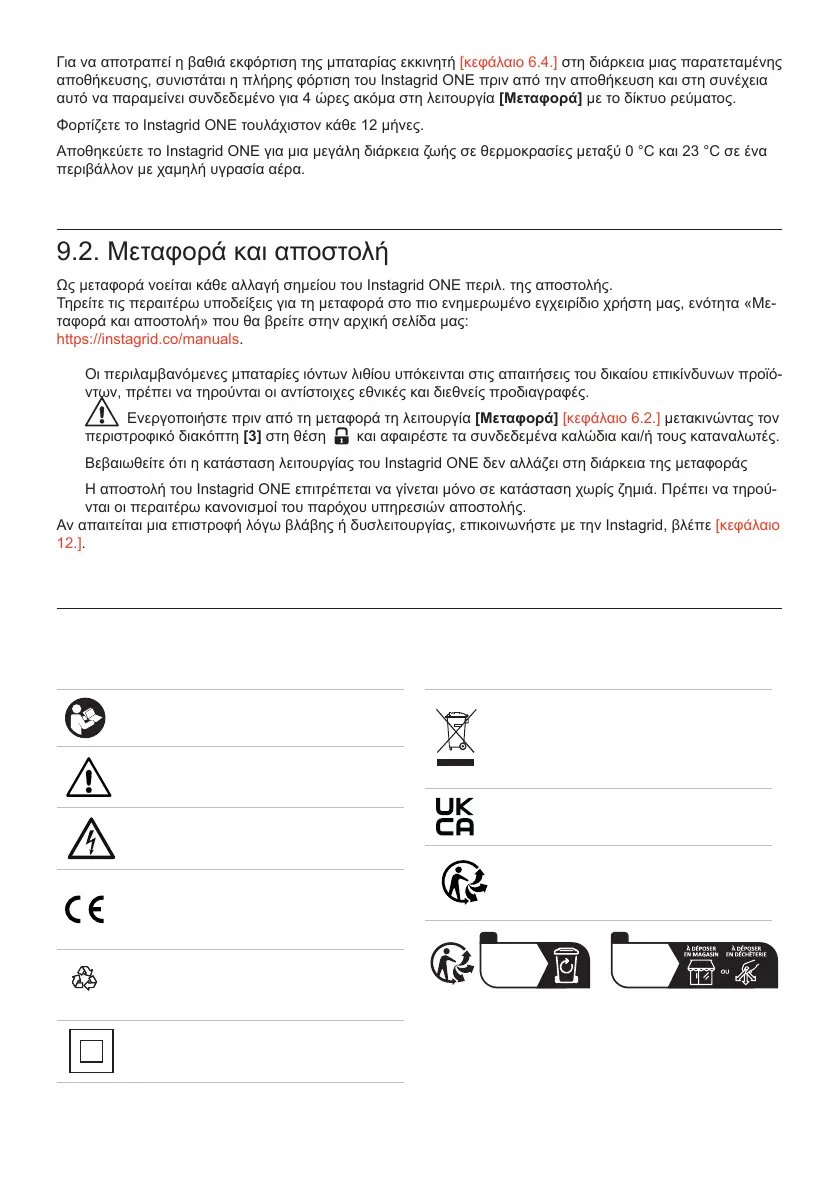 Για να αποτραπεί η βαθιά εκφόρτιση της μπαταρίας εκκινητή [κεφάλαιο 6.4.] στη διάρκεια μιας παρατεταμένης αποθήκευσης, συνιστάται η πλήρης φόρτιση του Instagrid ONE πριν από την αποθήκευση και στη συνέχεια αυτό να παραμείνει συνδεδεμένο για 4 ώρες ακόμα στη λειτουργία [Μεταφορά] με το δίκτυο ρεύματος.

Φορτίζετε το Instagrid ONE τουλάχιστον κάθε 12 μήνες.

Αποθηκεύετε το Instagrid ONE για μια μεγάλη διάρκεια ζωής σε θερμοκρασίες μεταξύ 0 °C και 23 °C σε ένα περιβάλλον με χαμηλή υγρασία αέρα.

9.2. Μεταφορά και αποστολή

Ως μεταφορά νοείται κάθε αλλαγή σημείου του Instagrid ONE περιλ. της αποστολής.
Τηρείτε τις περαιτέρω υποδείξεις για τη μεταφορά στο πιο ενημερωμένο εγχειρίδιο χρήστη μας, ενότητα «Μεταφορά και αποστολή» που θα βρείτε στην αρχική σελίδα μας:
https://instagrid.co/manuals.

Οι περιλαμβανόμενες μπαταρίες ιόντων λιθίου υπόκεινται στις απαιτήσεις του δικαίου επικίνδυνων προϊόντων, πρέπει να τηρούνται οι αντίστοιχες εθνικές και διεθνείς προδιαγραφές.

Ενεργοποιήστε πριν από τη μεταφορά τη λειτουργία [Μεταφορά] [κεφάλαιο 6.2.] μετακινώντας τον περιστροφικό διακόπτη [3] στη θέση και αφαιρέστε τα συνδεδεμένα καλώδια και/ή τους καταναλωτές.

Βεβαιωθείτε ότι η κατάσταση λειτουργίας του Instagrid ONE δεν αλλάζει στη διάρκεια της μεταφοράς

Η αποστολή του Instagrid ONE επιτρέπεται να γίνεται μόνο σε κατάσταση χωρίς ζημιά. Πρέπει να τηρούνται οι περαιτέρω κανονισμοί του παρόχου υπηρεσιών αποστολής.
Αν απαιτείται μια επιστροφή λόγω βλάβης ή δυσλειτουργίας, επικοινωνήστε με την Instagrid, βλέπε [κεφάλαιο 12.].

UK
CA

À DÉPOSER EN MAGASIN
À DÉPOSER EN DÉCHÈTERIE
OU